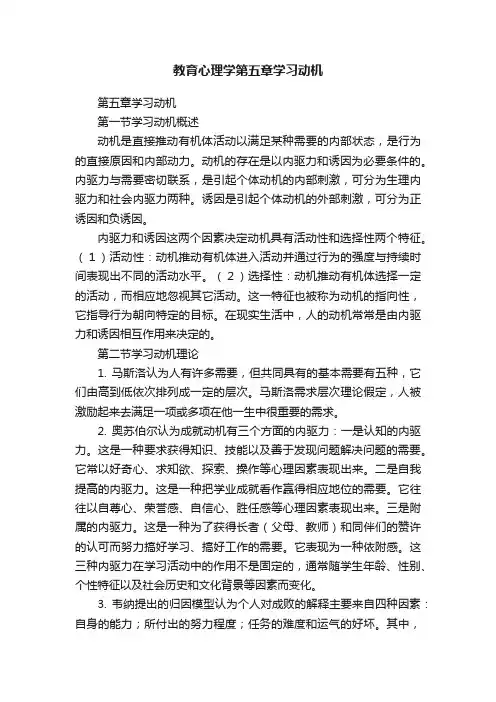 教育心理学第五章学习动机

第五章学习动机

第一节学习动机概述

动机是直接推动有机体活动以满足某种需要的内部状态，是行为的直接原因和内部动力。动机的存在是以内驱力和诱因为必要条件的。内驱力与需要密切联系，是引起个体动机的内部刺激，可分为生理内驱力和社会内驱力两种。诱因是引起个体动机的外部刺激，可分为正诱因和负诱因。

内驱力和诱因这两个因素决定动机具有活动性和选择性两个特征。（1）活动性：动机推动有机体进入活动并通过行为的强度与持续时间表现出不同的活动水平。（2）选择性：动机推动有机体选择一定的活动，而相应地忽视其它活动。这一特征也被称为动机的指向性，它指导行为朝向特定的目标。在现实生活中，人的动机常常是由内驱力和诱因相互作用来决定的。

第二节学习动机理论

1. 马斯洛认为人有许多需要，但共同具有的基本需要有五种，它们由高到低依次排列成一定的层次。马斯洛需求层次理论假定，人被激励起来去满足一项或多项在他一生中很重要的需求。

2. 奥苏伯尔认为成就动机有三个方面的内驱力：一是认知的内驱力。这是一种要求获得知识、技能以及善于发现问题解决问题的需要。它常以好奇心、求知欲、探索、操作等心理因素表现出来。二是自我提高的内驱力。这是一种把学业成就看作赢得相应地位的需要。它往往以自尊心、荣誉感、自信心、胜任感等心理因素表现出来。三是附属的内驱力。这是一种为了获得长者（父母、教师）和同伴们的赞许的认可而努力搞好学习、搞好工作的需要。它表现为一种依附感。这三种内驱力在学习活动中的作用不是固定的，通常随学生年龄、性别、个性特征以及社会历史和文化背景等因素而变化。

3. 韦纳提出的归因模型认为个人对成败的解释主要来自四种因素：自身的能力；所付出的努力程度；任务的难度和运气的好坏。其中，